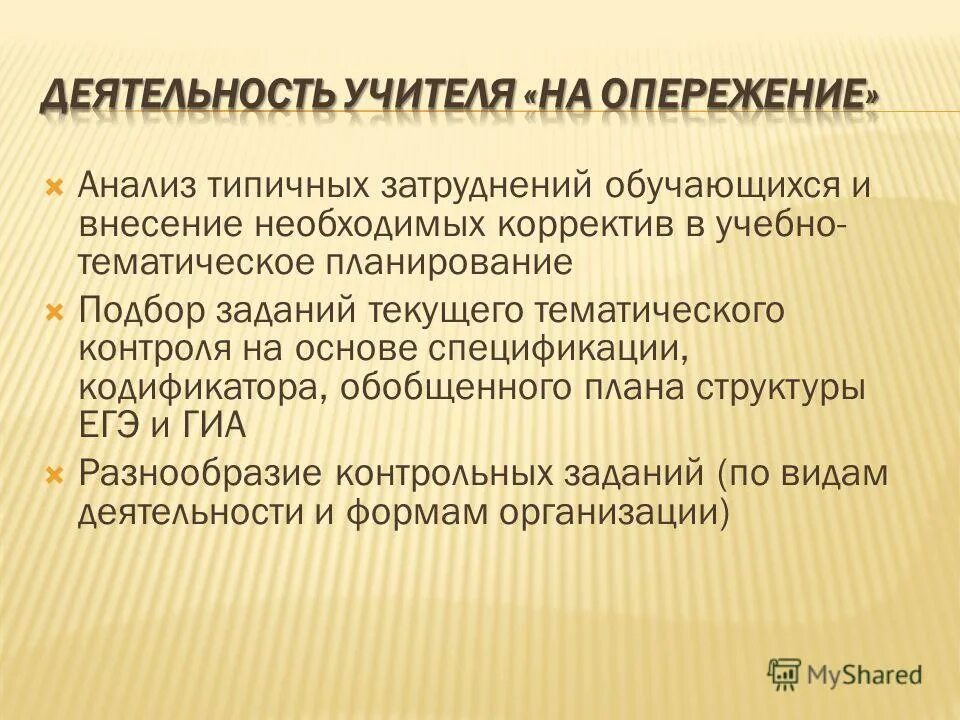 ДЕЯТЕЛЬНОСТЬ УЧИТЕЛЯ «НА ОПЕРЕЖЕНИЕ»

Анализ типичных затруднений обучающихся и внесение необходимых корректив в учебно-тематическое планирование

Подбор заданий текущего тематического контроля на основе спецификации, кодификатора, обобщенного плана структуры ЕГЭ и ГИА

Разнообразие контрольных заданий (по видам деятельности и формам организации)

MyShared